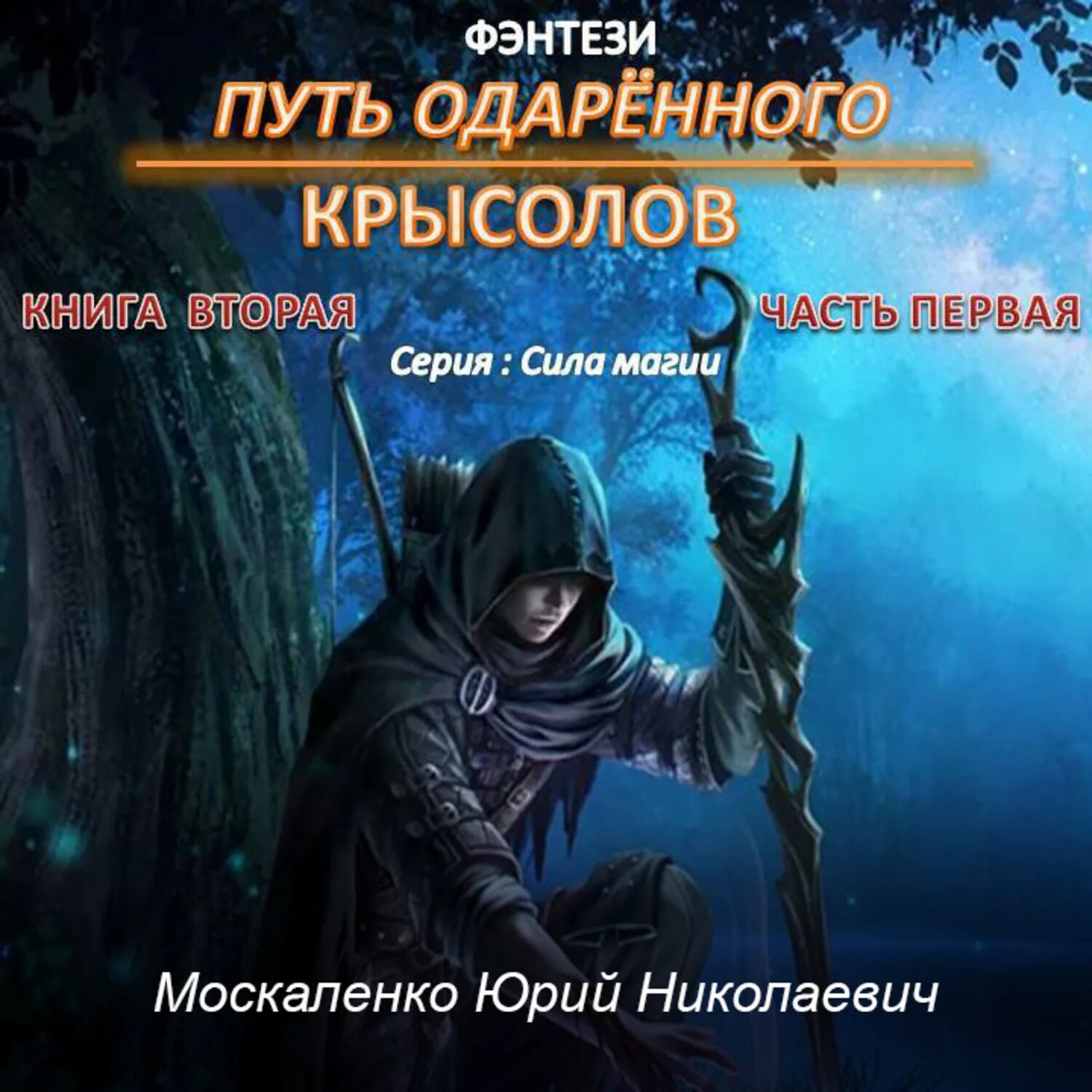 ФЭНТЕЗИ

ПУТЬ ОДАРЁННОГО

КРЫСОЛОВ

КНИГА ВТОРАЯ

ЧАСТЬ ПЕРВАЯ

Серия : Сила магии

Москаленко Юрий Николаевич